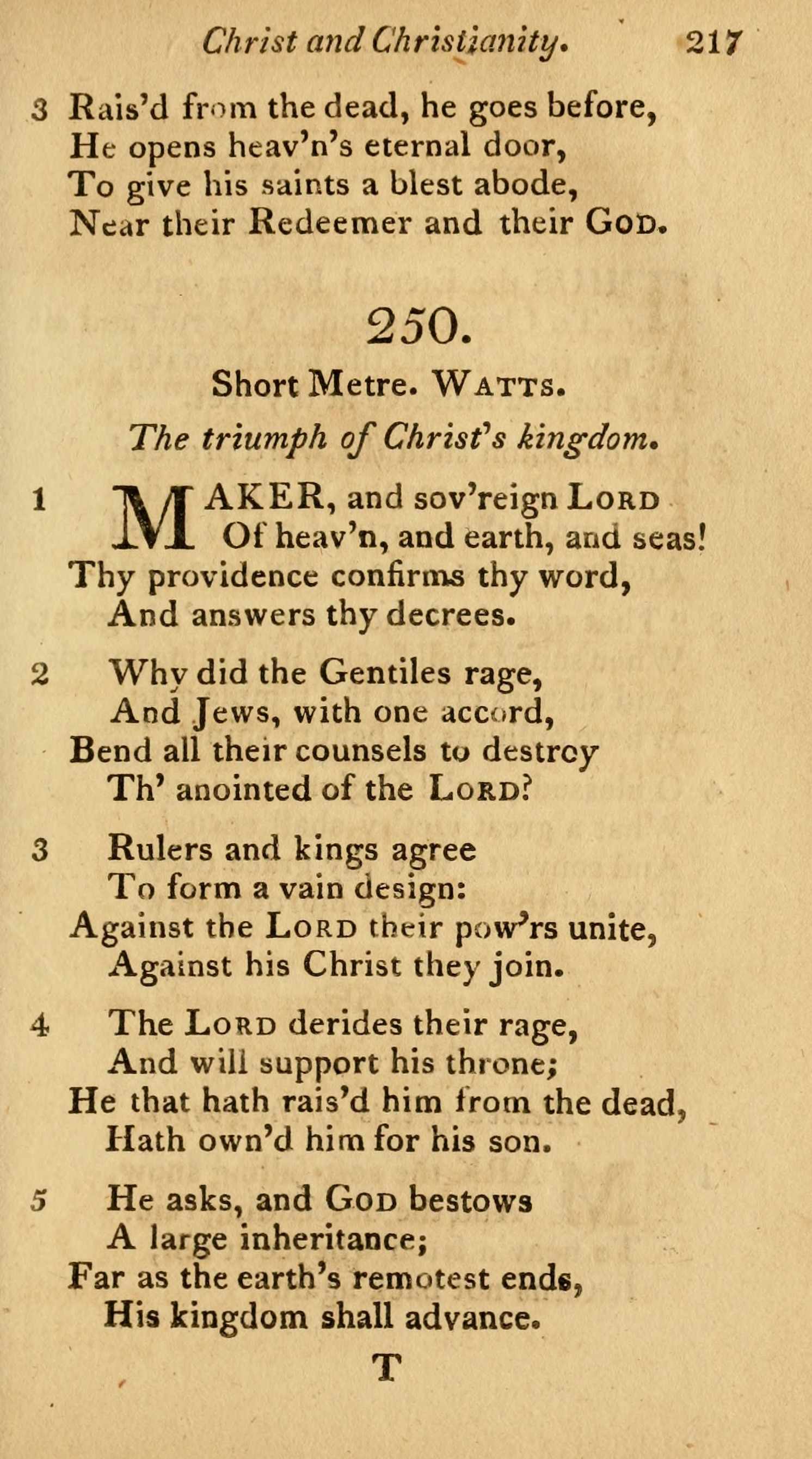 Christ and Christianity. 217

3 Rais'd from the dead, he goes before,
He opens heav'n's eternal door,
To give his saints a blest abode,
Near their Redeemer and their God.

250.

Short Metre. Watts.

The triumph of Christ's kingdom.

1 MAKER, and sov'reign Lord
Of heav'n, and earth, and seas!
Thy providence confirms thy word,
And answers thy decrees.

2 Why did the Gentiles rage,
And Jews, with one accord,
Bend all their counsels to destroy
Th' anointed of the Lord?

3 Rulers and kings agree
To form a vain design:
Against the Lord their pow'rs unite,
Against his Christ they join.

4 The Lord derides their rage,
And will support his throne;
He that hath rais'd him from the dead,
Hath own'd him for his son.

5 He asks, and God bestows
A large inheritance;
Far as the earth's remotest ends,
His kingdom shall advance.

T